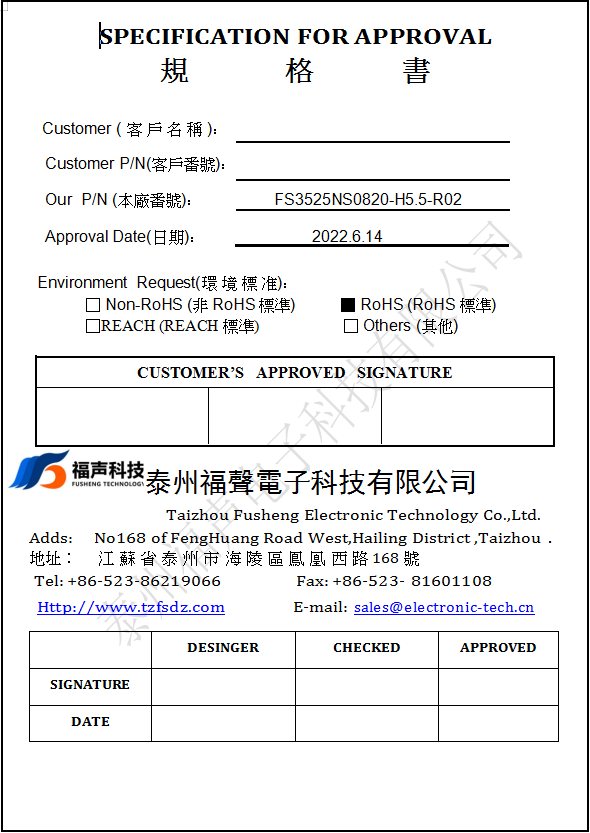 SPECIFICATION FOR APPROVAL
規 格 書

Customer ( 客戶名稱 ):

Customer P/N(客戶番號):

Our P/N (本廠番號): FS3525NS0820-H5.5-R02

Approval Date(日期): 2022.6.14

Environment Request(環境標准):
☐ Non-RoHS (非 RoHS 標準) ■ RoHS (RoHS 標準)
☐REACH (REACH 標準) ☐ Others (其他)

| CUSTOMER'S APPROVED SIGNATURE | | |
|---|---|---|
| | | |

福声科技
FUSHENG TECHNOLOGY
泰州福聲電子科技有限公司
Taizhou Fusheng Electronic Technology Co.,Ltd.
Adds: No168 of FengHuang Road West,Hailing District ,Taizhou .
地址： 江蘇省泰州市海陵區鳳凰西路168號
Tel: +86-523-86219066 Fax: +86-523- 81601108
Http://www.tzfsdz.com E-mail: sales@electronic-tech.cn

| | DESINGER | CHECKED | APPROVED |
|---|---|---|---|
| SIGNATURE | | | |
| DATE | | | |

泰州福聲電子科技有限公司